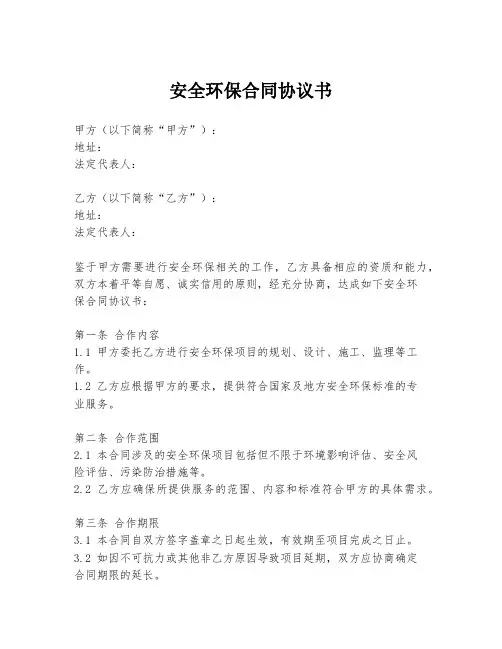 安全环保合同协议书

甲方（以下简称“甲方”）：
地址：
法定代表人：

乙方（以下简称“乙方”）：
地址：
法定代表人：

鉴于甲方需要进行安全环保相关的工作，乙方具备相应的资质和能力，双方本着平等自愿、诚实信用的原则，经充分协商，达成如下安全环保合同协议书：

第一条 合作内容
1.1 甲方委托乙方进行安全环保项目的规划、设计、施工、监理等工作。
1.2 乙方应根据甲方的要求，提供符合国家及地方安全环保标准的专业服务。

第二条 合作范围
2.1 本合同涉及的安全环保项目包括但不限于环境影响评估、安全风险评估、污染防治措施等。
2.2 乙方应确保所提供服务的范围、内容和标准符合甲方的具体需求。

第三条 合作期限
3.1 本合同自双方签字盖章之日起生效，有效期至项目完成之日止。
3.2 如因不可抗力或其他非乙方原因导致项目延期，双方应协商确定合同期限的延长。